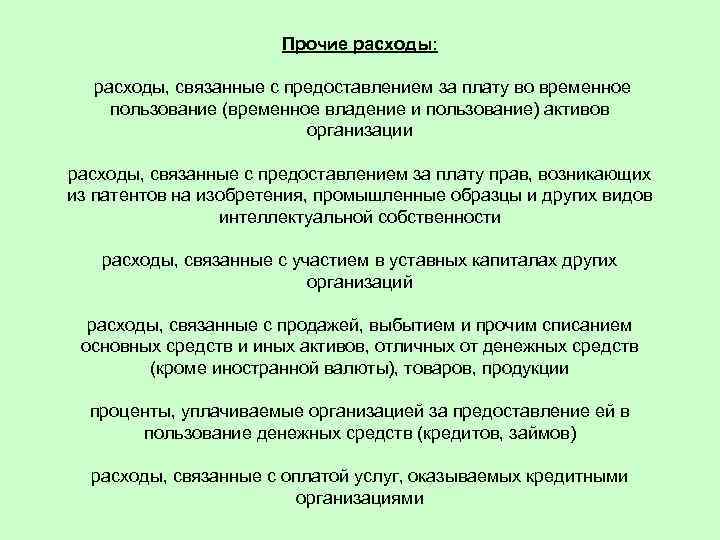 Прочие расходы:

расходы, связанные с предоставлением за плату во временное пользование (временное владение и пользование) активов организации

расходы, связанные с предоставлением за плату прав, возникающих из патентов на изобретения, промышленные образцы и других видов интеллектуальной собственности

расходы, связанные с участием в уставных капиталах других организаций

расходы, связанные с продажей, выбытием и прочим списанием основных средств и иных активов, отличных от денежных средств (кроме иностранной валюты), товаров, продукции

проценты, уплачиваемые организацией за предоставление ей в пользование денежных средств (кредитов, займов)

расходы, связанные с оплатой услуг, оказываемых кредитными организациями